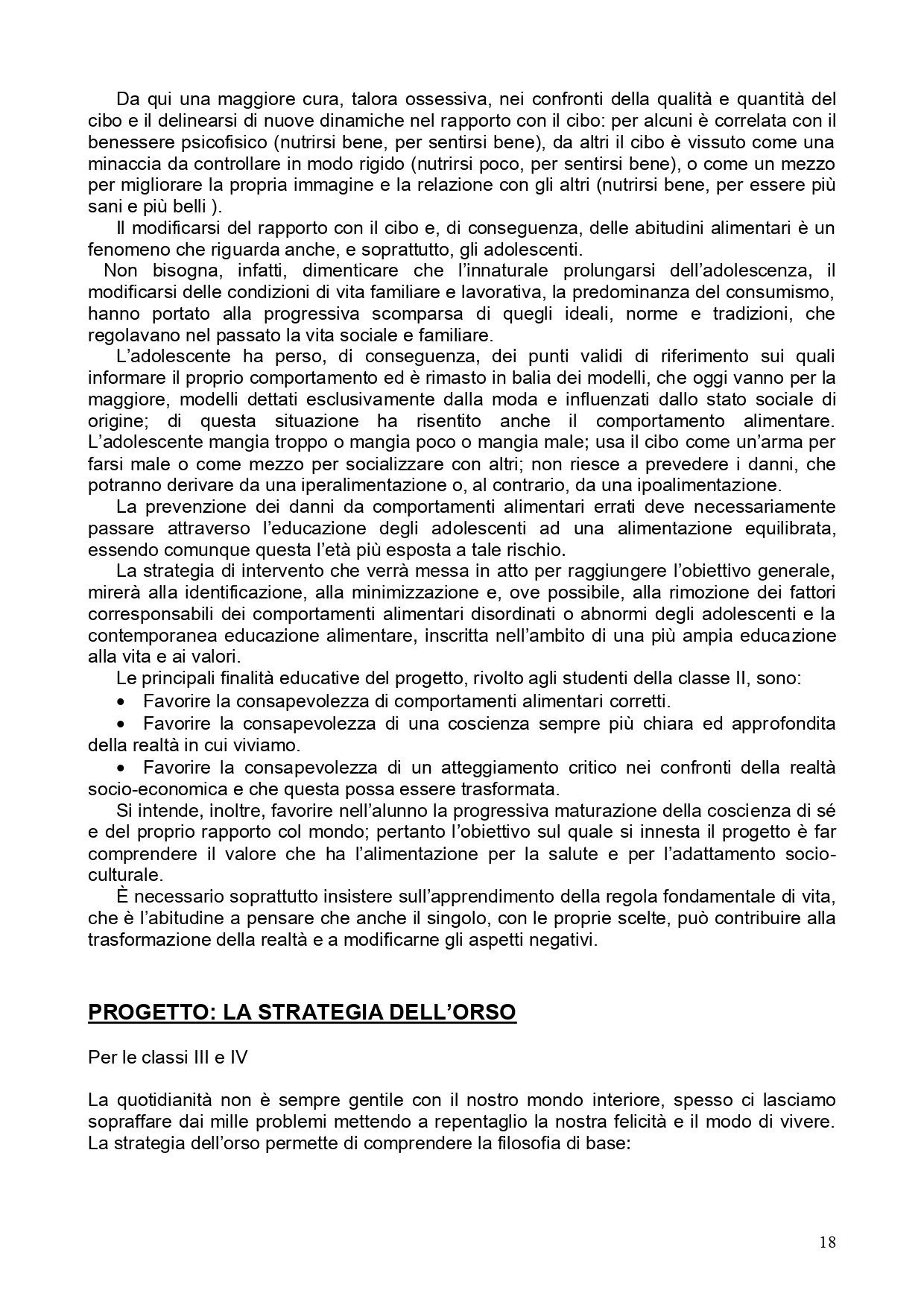 Da qui una maggiore cura, talora ossessiva, nei confronti della qualità e quantità del cibo e il delinearsi di nuove dinamiche nel rapporto con il cibo: per alcuni è correlata con il benessere psicofisico (nutrirsi bene, per sentirsi bene), da altri il cibo è vissuto come una minaccia da controllare in modo rigido (nutrirsi poco, per sentirsi bene), o come un mezzo per migliorare la propria immagine e la relazione con gli altri (nutrirsi bene, per essere più sani e più belli ).

Il modificarsi del rapporto con il cibo e, di conseguenza, delle abitudini alimentari è un fenomeno che riguarda anche, e soprattutto, gli adolescenti.

Non bisogna, infatti, dimenticare che l'innaturale prolungarsi dell'adolescenza, il modificarsi delle condizioni di vita familiare e lavorativa, la predominanza del consumismo, hanno portato alla progressiva scomparsa di quegli ideali, norme e tradizioni, che regolavano nel passato la vita sociale e familiare.

L'adolescente ha perso, di conseguenza, dei punti validi di riferimento sui quali informare il proprio comportamento ed è rimasto in balia dei modelli, che oggi vanno per la maggiore, modelli dettati esclusivamente dalla moda e influenzati dallo stato sociale di origine; di questa situazione ha risentito anche il comportamento alimentare. L'adolescente mangia troppo o mangia poco o mangia male; usa il cibo come un'arma per farsi male o come mezzo per socializzare con altri; non riesce a prevedere i danni, che potranno derivare da una iperalimentazione o, al contrario, da una ipoalimentazione.

La prevenzione dei danni da comportamenti alimentari errati deve necessariamente passare attraverso l'educazione degli adolescenti ad una alimentazione equilibrata, essendo comunque questa l'età più esposta a tale rischio.

La strategia di intervento che verrà messa in atto per raggiungere l'obiettivo generale, mirerà alla identificazione, alla minimizzazione e, ove possibile, alla rimozione dei fattori corresponsabili dei comportamenti alimentari disordinati o abnormi degli adolescenti e la contemporanea educazione alimentare, inscritta nell'ambito di una più ampia educazione alla vita e ai valori.

Le principali finalità educative del progetto, rivolto agli studenti della classe II, sono:
• Favorire la consapevolezza di comportamenti alimentari corretti.
• Favorire la consapevolezza di una coscienza sempre più chiara ed approfondita della realtà in cui viviamo.
• Favorire la consapevolezza di un atteggiamento critico nei confronti della realtà socio-economica e che questa possa essere trasformata.

Si intende, inoltre, favorire nell'alunno la progressiva maturazione della coscienza di sé e del proprio rapporto col mondo; pertanto l'obiettivo sul quale si innesta il progetto è far comprendere il valore che ha l'alimentazione per la salute e per l'adattamento socio-culturale.

È necessario soprattutto insistere sull'apprendimento della regola fondamentale di vita, che è l'abitudine a pensare che anche il singolo, con le proprie scelte, può contribuire alla trasformazione della realtà e a modificarne gli aspetti negativi.

PROGETTO: LA STRATEGIA DELL'ORSO

Per le classi III e IV

La quotidianità non è sempre gentile con il nostro mondo interiore, spesso ci lasciamo sopraffare dai mille problemi mettendo a repentaglio la nostra felicità e il modo di vivere. La strategia dell'orso permette di comprendere la filosofia di base:

18